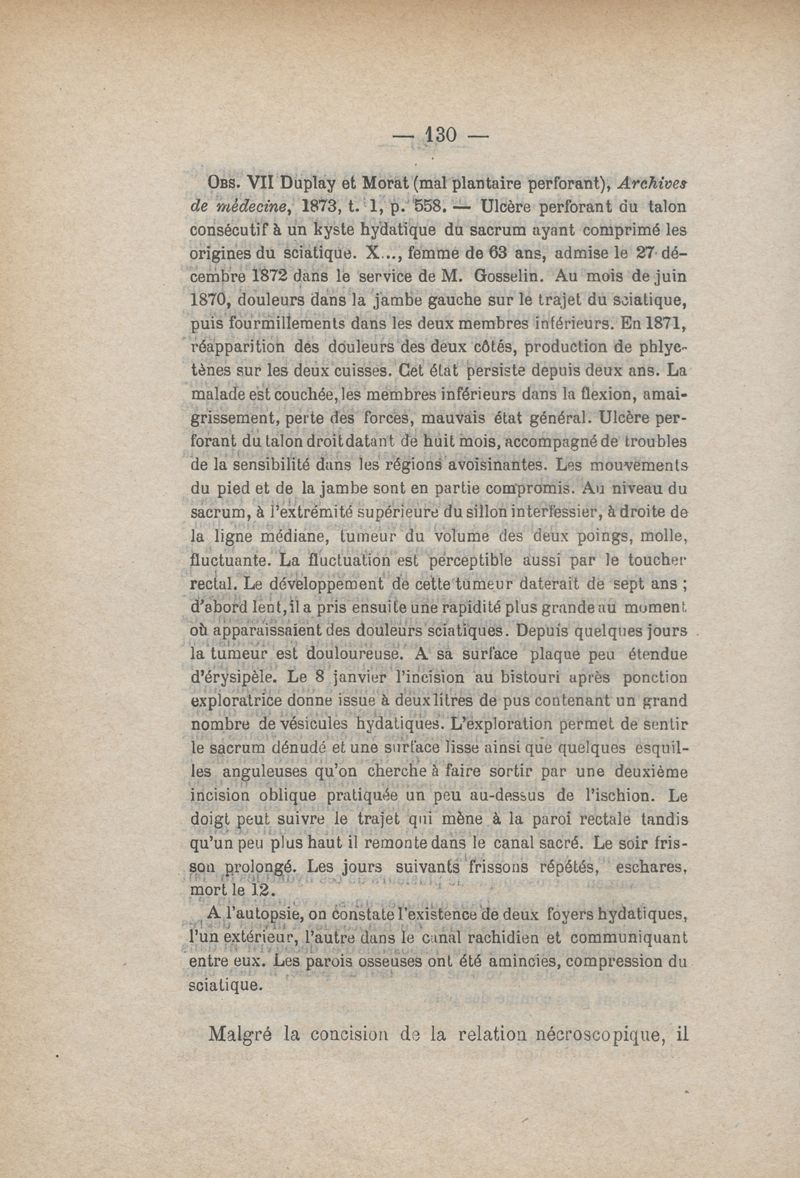 — 130 —

Obs. VII Duplay et Morat (mal plantaire perforant), Archives de médecine, 1873, t. 1, p. 558. — Ulcère perforant du talon consécutif à un kyste hydatique du sacrum ayant comprimé les origines du sciatique. X..., femme de 63 ans, admise le 27 décembre 1872 dans le service de M. Gosselin. Au mois de juin 1870, douleurs dans la jambe gauche sur le trajet du sciatique, puis fourmillements dans les deux membres inférieurs. En 1871, réapparition des douleurs des deux côtés, production de phlyctènes sur les deux cuisses. Cet état persiste depuis deux ans. La malade est couchée, les membres inférieurs dans la flexion, amaigrissement, perte des forces, mauvais état général. Ulcère perforant du talon droit datant de huit mois, accompagné de troubles de la sensibilité dans les régions avoisinantes. Les mouvements du pied et de la jambe sont en partie compromis. Au niveau du sacrum, à l'extrémité supérieure du sillon interfessier, à droite de la ligne médiane, tumeur du volume des deux poings, molle, fluctuante. La fluctuation est perceptible aussi par le toucher rectal. Le développement de cette tumeur daterait de sept ans ; d'abord lent, il a pris ensuite une rapidité plus grande au moment où apparaissaient des douleurs sciatiques. Depuis quelques jours la tumeur est douloureuse. A sa surface plaque peu étendue d'érysipèle. Le 8 janvier l'incision au bistouri après ponction exploratrice donne issue à deux litres de pus contenant un grand nombre de vésicules hydatiques. L'exploration permet de sentir le sacrum dénudé et une surface lisse ainsi que quelques esquilles anguleuses qu'on cherche à faire sortir par une deuxième incision oblique pratiquée un peu au-dessus de l'ischion. Le doigt peut suivre le trajet qui mène à la paroi rectale tandis qu'un peu plus haut il remonte dans le canal sacré. Le soir frisson prolongé. Les jours suivants frissons répétés, eschares, mort le 12.

A l'autopsie, on constate l'existence de deux foyers hydatiques, l'un extérieur, l'autre dans le canal rachidien et communiquant entre eux. Les parois osseuses ont été amincies, compression du sciatique.

Malgré la concision de la relation nécroscopique, il